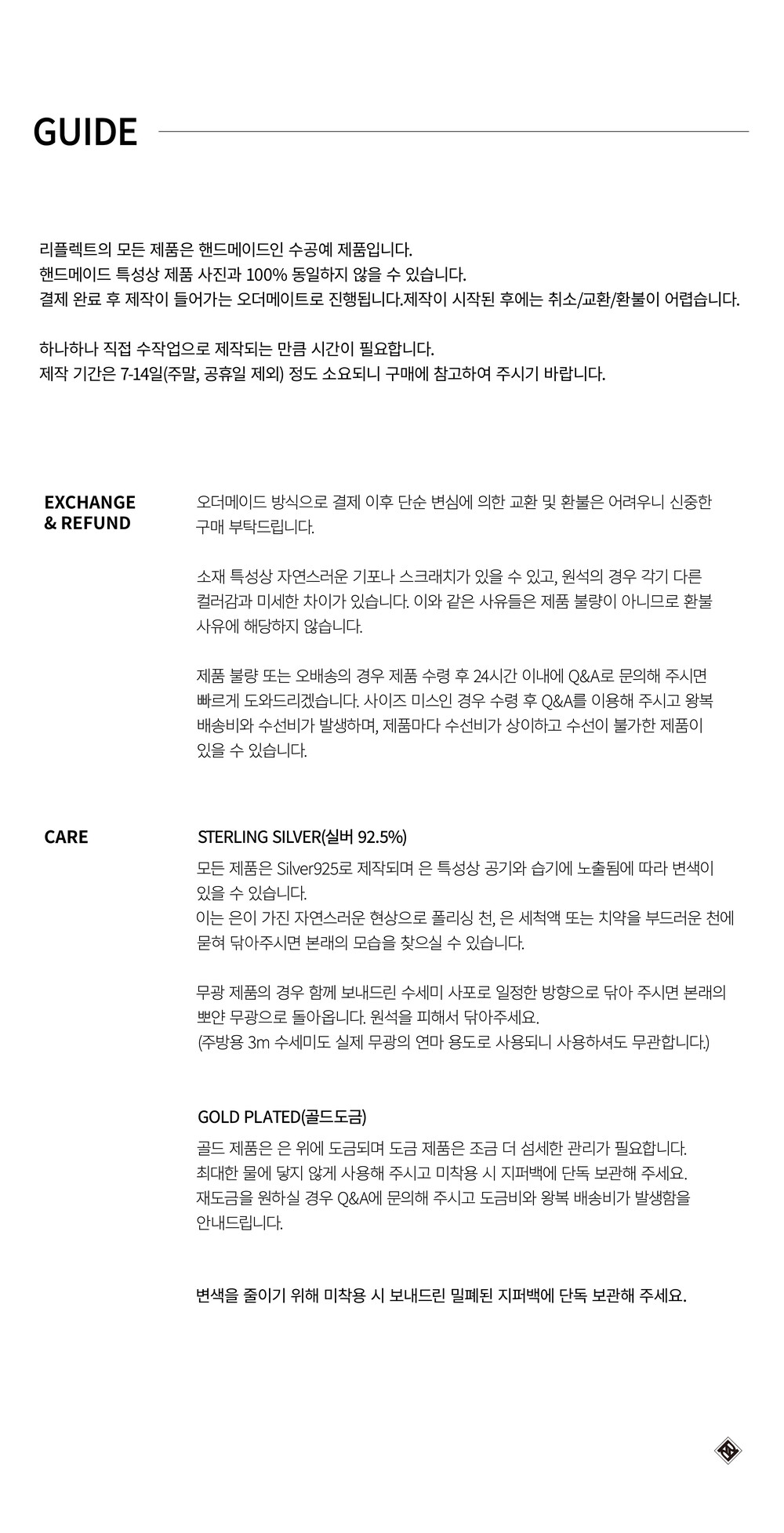 GUIDE

리플렉트의 모든 제품은 핸드메이드인 수공예 제품입니다.
핸드메이드 특성상 제품 사진과 100% 동일하지 않을 수 있습니다.
결제 완료 후 제작이 들어가는 오더메이트로 진행됩니다.제작이 시작된 후에는 취소/교환/환불이 어렵습니다.

하나하나 직접 수작업으로 제작되는 만큼 시간이 필요합니다.
제작 기간은 7-14일(주말, 공휴일 제외) 정도 소요되니 구매에 참고하여 주시기 바랍니다.

EXCHANGE & REFUND

오더메이드 방식으로 결제 이후 단순 변심에 의한 교환 및 환불은 어려우니 신중한 구매 부탁드립니다.

소재 특성상 자연스러운 기포나 스크래치가 있을 수 있고, 원석의 경우 각기 다른 컬러감과 미세한 차이가 있습니다. 이와 같은 사유들은 제품 불량이 아니므로 환불 사유에 해당하지 않습니다.

제품 불량 또는 오배송의 경우 제품 수령 후 24시간 이내에 Q&A로 문의해 주시면 빠르게 도와드리겠습니다. 사이즈 미스인 경우 수령 후 Q&A를 이용해 주시고 왕복 배송비와 수선비가 발생하며, 제품마다 수선비가 상이하고 수선이 불가한 제품이 있을 수 있습니다.

CARE

STERLING SILVER(실버 92.5%)
모든 제품은 Silver925로 제작되며 은 특성상 공기와 습기에 노출됨에 따라 변색이 있을 수 있습니다.
이는 은이 가진 자연스러운 현상으로 폴리싱 천, 은 세척액 또는 치약을 부드러운 천에 묻혀 닦아주시면 본래의 모습을 찾으실 수 있습니다.

무광 제품의 경우 함께 보내드린 수세미 사포로 일정한 방향으로 닦아 주시면 본래의 뽀얀 무광으로 돌아옵니다. 원석을 피해서 닦아주세요.
(주방용 3m 수세미도 실제 무광의 연마 용도로 사용되니 사용하셔도 무관합니다.)

GOLD PLATED(골드도금)
골드 제품은 은 위에 도금되며 도금 제품은 조금 더 섬세한 관리가 필요합니다.
최대한 물에 닿지 않게 사용해 주시고 미착용 시 지퍼백에 단독 보관해 주세요.
재도금을 원하실 경우 Q&A에 문의해 주시고 도금비와 왕복 배송비가 발생함을 안내드립니다.

변색을 줄이기 위해 미착용 시 보내드린 밀폐된 지퍼백에 단독 보관해 주세요.